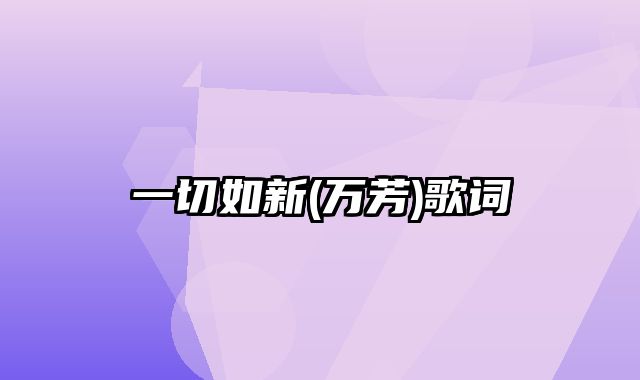 一切如新(万芳)歌词